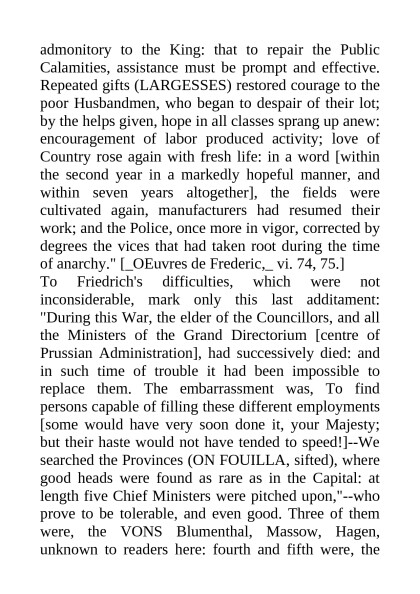 admonitory to the King: that to repair the Public Calamities, assistance must be prompt and effective. Repeated gifts (LARGESSES) restored courage to the poor Husbandmen, who began to despair of their lot; by the helps given, hope in all classes sprang up anew: encouragement of labor produced activity; love of Country rose again with fresh life: in a word [within the second year in a markedly hopeful manner, and within seven years altogether], the fields were cultivated again, manufacturers had resumed their work; and the Police, once more in vigor, corrected by degrees the vices that had taken root during the time of anarchy." [_OEuvres de Frederic,_ vi. 74, 75.]
To Friedrich's difficulties, which were not inconsiderable, mark only this last additament: "During this War, the elder of the Councillors, and all the Ministers of the Grand Directorium [centre of Prussian Administration], had successively died: and in such time of trouble it had been impossible to replace them. The embarrassment was, To find persons capable of filling these different employments [some would have very soon done it, your Majesty; but their haste would not have tended to speed!]--We searched the Provinces (ON FOUILLA, sifted), where good heads were found as rare as in the Capital: at length five Chief Ministers were pitched upon,"--who prove to be tolerable, and even good. Three of them were, the VONS Blumenthal, Massow, Hagen, unknown to readers here: fourth and fifth were, the